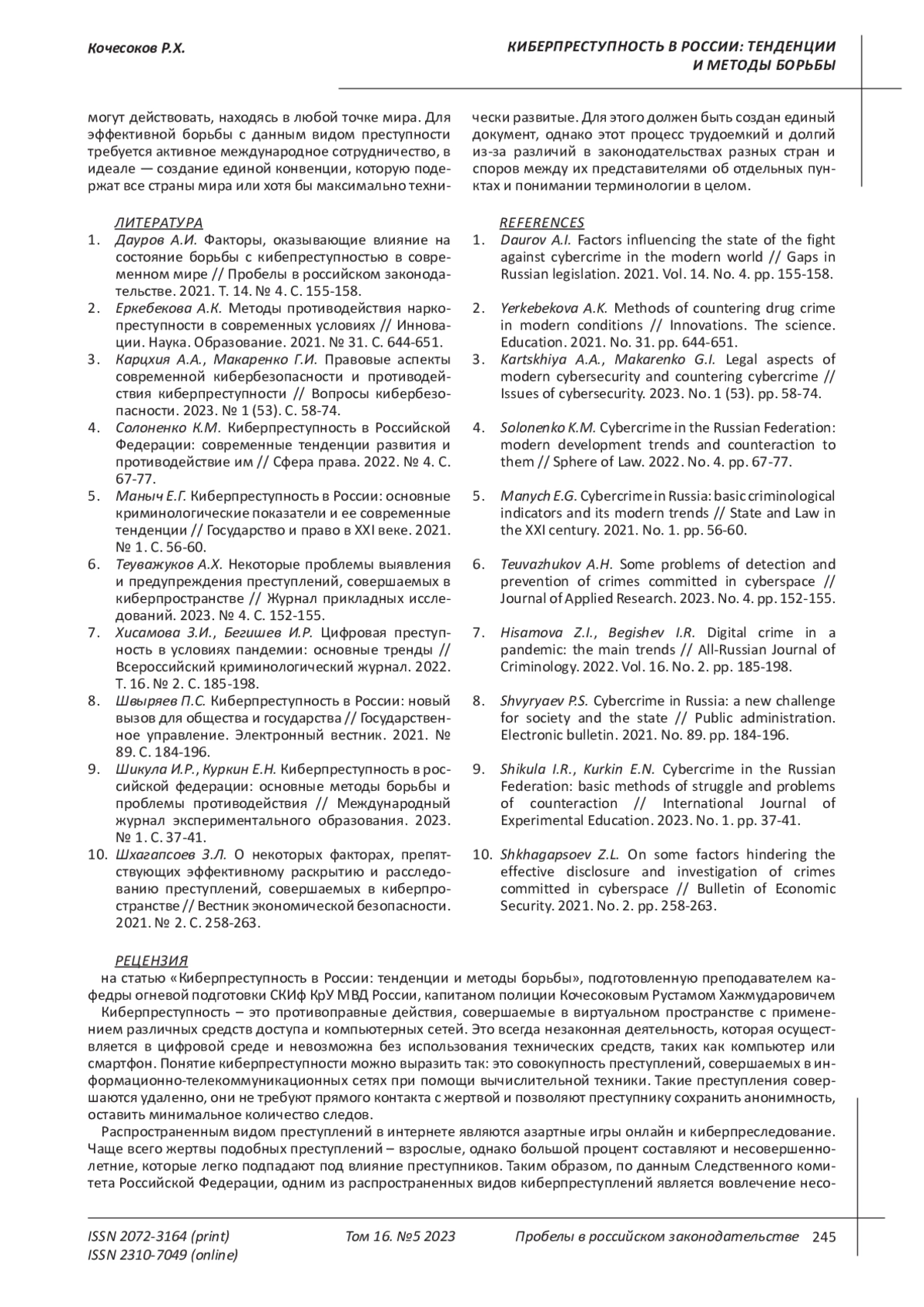 Кочесоков Р.Х.

КИБЕРПРЕСТУПНОСТЬ В РОССИИ: ТЕНДЕНЦИИ И МЕТОДЫ БОРЬБЫ

могут действовать, находясь в любой точке мира. Для эффективной борьбы с данным видом преступности требуется активное международное сотрудничество, в идеале — создание единой конвенции, которую поддержат все страны мира или хотя бы максимально технически развитые. Для этого должен быть создан единый документ, однако этот процесс трудоемкий и долгий из-за различий в законодательствах разных стран и споров между их представителями об отдельных пунктах и понимании терминологии в целом.

ЛИТЕРАТУРА
1. Дауров А.И. Факторы, оказывающие влияние на состояние борьбы с кибепреступностью в современном мире // Пробелы в российском законодательстве. 2021. Т. 14. № 4. С. 155-158.
2. Еркебекова А.К. Методы противодействия наркопреступности в современных условиях // Инновации. Наука. Образование. 2021. № 31. С. 644-651.
3. Карцхия А.А., Макаренко Г.И. Правовые аспекты современной кибербезопасности и противодействия киберпреступности // Вопросы кибербезопасности. 2023. № 1 (53). С. 58-74.
4. Солоненко К.М. Киберпреступность в Российской Федерации: современные тенденции развития и противодействие им // Сфера права. 2022. № 4. С. 67-77.
5. Маныч Е.Г. Киберпреступность в России: основные криминологические показатели и ее современные тенденции // Государство и право в XXI веке. 2021. № 1. С. 56-60.
6. Теуважуков А.Х. Некоторые проблемы выявления и предупреждения преступлений, совершаемых в киберпространстве // Журнал прикладных исследований. 2023. № 4. С. 152-155.
7. Хисамова З.И., Бегишев И.Р. Цифровая преступность в условиях пандемии: основные тренды // Всероссийский криминологический журнал. 2022. Т. 16. № 2. С. 185-198.
8. Швыряев П.С. Киберпреступность в России: новый вызов для общества и государства // Государственное управление. Электронный вестник. 2021. № 89. С. 184-196.
9. Шикула И.Р., Куркин Е.Н. Киберпреступность в российской федерации: основные методы борьбы и проблемы противодействия // Международный журнал экспериментального образования. 2023. № 1. С. 37-41.
10. Шхагапсоев З.Л. О некоторых факторах, препятствующих эффективному раскрытию и расследованию преступлений, совершаемых в киберпространстве // Вестник экономической безопасности. 2021. № 2. С. 258-263.

REFERENCES
1. Daurov A.I. Factors influencing the state of the fight against cybercrime in the modern world // Gaps in Russian legislation. 2021. Vol. 14. No. 4. pp. 155-158.
2. Yerkebekova A.K. Methods of countering drug crime in modern conditions // Innovations. The science. Education. 2021. No. 31. pp. 644-651.
3. Kartskhiya A.A., Makarenko G.I. Legal aspects of modern cybersecurity and countering cybercrime // Issues of cybersecurity. 2023. No. 1 (53). pp. 58-74.
4. Solonenko K.M. Cybercrime in the Russian Federation: modern development trends and counteraction to them // Sphere of Law. 2022. No. 4. pp. 67-77.
5. Manych E.G. Cybercrime in Russia: basic criminological indicators and its modern trends // State and Law in the XXI century. 2021. No. 1. pp. 56-60.
6. Teuvazhukov A.H. Some problems of detection and prevention of crimes committed in cyberspace // Journal of Applied Research. 2023. No. 4. pp. 152-155.
7. Hisamova Z.I., Begishev I.R. Digital crime in a pandemic: the main trends // All-Russian Journal of Criminology. 2022. Vol. 16. No. 2. pp. 185-198.
8. Shvyryaev P.S. Cybercrime in Russia: a new challenge for society and the state // Public administration. Electronic bulletin. 2021. No. 89. pp. 184-196.
9. Shikula I.R., Kurkin E.N. Cybercrime in the Russian Federation: basic methods of struggle and problems of counteraction // International Journal of Experimental Education. 2023. No. 1. pp. 37-41.
10. Shkhagapsoev Z.L. On some factors hindering the effective disclosure and investigation of crimes committed in cyberspace // Bulletin of Economic Security. 2021. No. 2. pp. 258-263.

РЕЦЕНЗИЯ
на статью «Киберпреступность в России: тенденции и методы борьбы», подготовленную преподавателем кафедры огневой подготовки СКИф КрУ МВД России, капитаном полиции Кочесоковым Рустамом Хажмударовичем

Киберпреступность – это противоправные действия, совершаемые в виртуальном пространстве с применением различных средств доступа и компьютерных сетей. Это всегда незаконная деятельность, которая осуществляется в цифровой среде и невозможна без использования технических средств, таких как компьютер или смартфон. Понятие киберпреступности можно выразить так: это совокупность преступлений, совершаемых в информационно-телекоммуникационных сетях при помощи вычислительной техники. Такие преступления совершаются удаленно, они не требуют прямого контакта с жертвой и позволяют преступнику сохранить анонимность, оставить минимальное количество следов.

Распространенным видом преступлений в интернете являются азартные игры онлайн и киберпреследование. Чаще всего жертвы подобных преступлений – взрослые, однако большой процент составляют и несовершеннолетние, которые легко подпадают под влияние преступников. Таким образом, по данным Следственного комитета Российской Федерации, одним из распространенных видов киберпреступлений является вовлечение несо-

ISSN 2072-3164 (print)
ISSN 2310-7049 (online)
Том 16. №5 2023
Пробелы в российском законодательстве 245